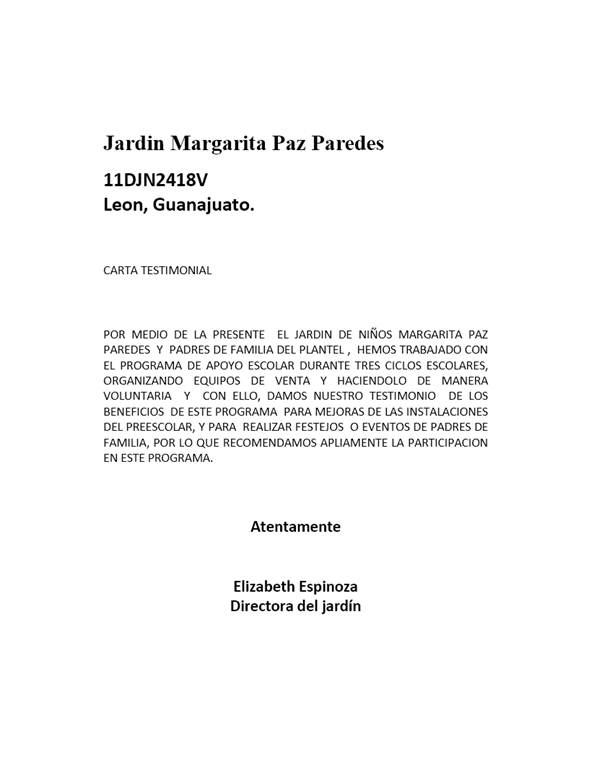 Jardin Margarita Paz Paredes
11DJN2418V
Leon, Guanajuato.

CARTA TESTIMONIAL

POR MEDIO DE LA PRESENTE EL JARDIN DE NIÑOS MARGARITA PAZ PAREDES Y PADRES DE FAMILIA DEL PLANTEL , HEMOS TRABAJADO CON EL PROGRAMA DE APOYO ESCOLAR DURANTE TRES CICLOS ESCOLARES, ORGANIZANDO EQUIPOS DE VENTA Y HACIENDOLO DE MANERA VOLUNTARIA Y CON ELLO, DAMOS NUESTRO TESTIMONIO DE LOS BENEFICIOS DE ESTE PROGRAMA PARA MEJORAS DE LAS INSTALACIONES DEL PREESCOLAR, Y PARA REALIZAR FESTEJOS O EVENTOS DE PADRES DE FAMILIA, POR LO QUE RECOMENDAMOS APLIAMENTE LA PARTICIPACION EN ESTE PROGRAMA.

Atentamente

Elizabeth Espinoza
Directora del jardín